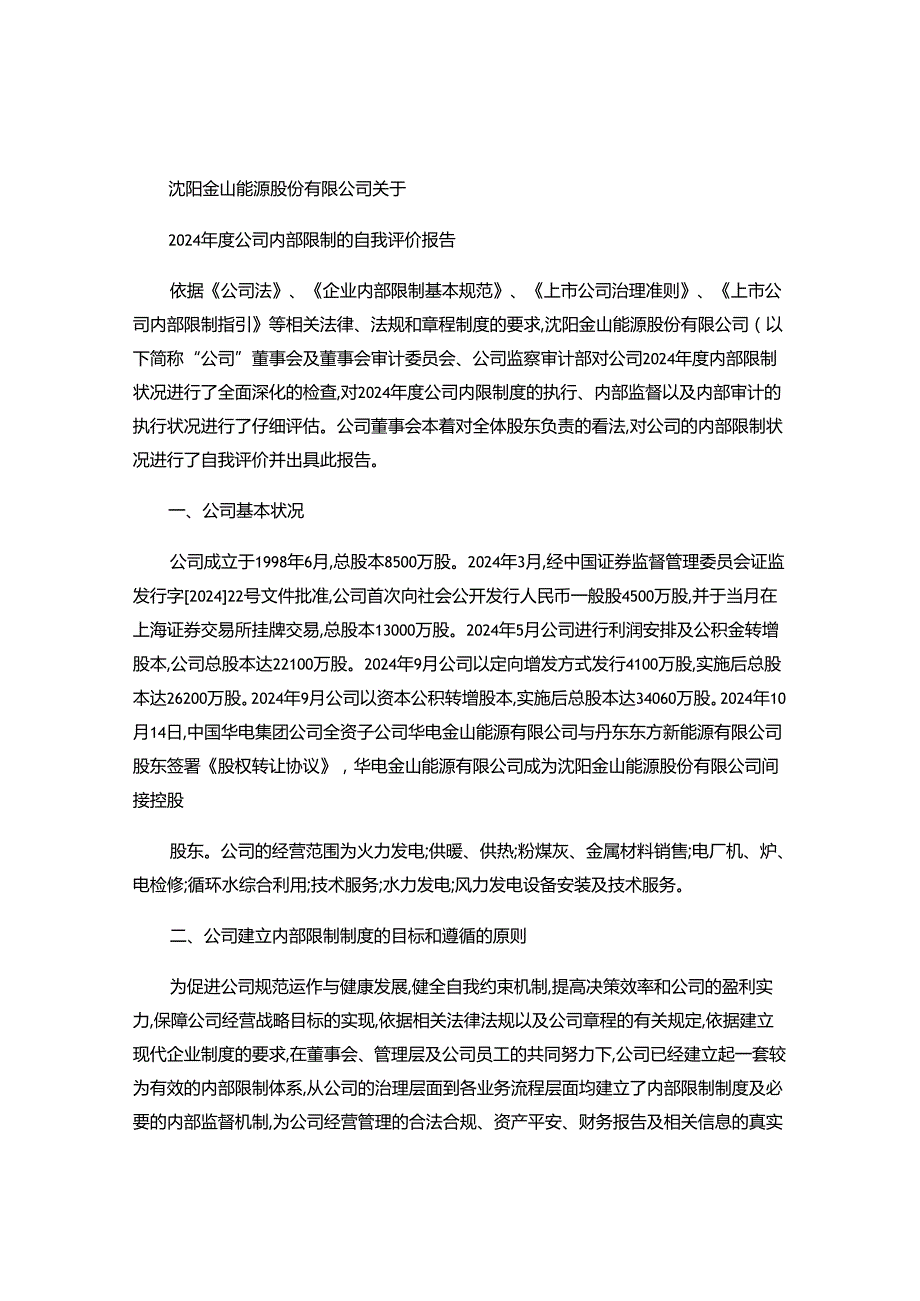 沈阳金山能源股份有限公司关于

2024年度公司内部限制的自我评价报告

依据《公司法》、《企业内部限制基本规范》、《上市公司治理准则》、《上市公司内部限制指引》等相关法律、法规和章程制度的要求,沈阳金山能源股份有限公司(以下简称“公司”董事会及董事会审计委员会、公司监察审计部对公司2024年度内部限制状况进行了全面深化的检查,对2024年度公司内限制度的执行、内部监督以及内部审计的执行状况进行了仔细评估。公司董事会本着对全体股东负责的看法,对公司的内部限制状况进行了自我评价并出具此报告。

一、公司基本状况

公司成立于1998年6月,总股本8500万股。2024年3月,经中国证券监督管理委员会证监发行字[2024]22号文件批准,公司首次向社会公开发行人民币一般股4500万股,并于当月在上海证券交易所挂牌交易,总股本13000万股。2024年5月公司进行利润安排及公积金转增股本,公司总股本达22100万股。2024年9月公司以定向增发方式发行4100万股,实施后总股本达26200万股。2024年9月公司以资本公积转增股本,实施后总股本达34060万股。2024年10月14日,中国华电集团公司全资子公司华电金山能源有限公司与丹东东方新能源有限公司股东签署《股权转让协议》,华电金山能源有限公司成为沈阳金山能源股份有限公司间接控股

股东。公司的经营范围为火力发电;供暖、供热;粉煤灰、金属材料销售;电厂机、炉、电检修;循环水综合利用;技术服务;水力发电;风力发电设备安装及技术服务。

二、公司建立内部限制制度的目标和遵循的原则

为促进公司规范运作与健康发展,健全自我约束机制,提高决策效率和公司的盈利实力,保障公司经营战略目标的实现,依据相关法律法规以及公司章程的有关规定,依据建立现代企业制度的要求,在董事会、管理层及公司员工的共同努力下,公司已经建立起一套较为有效的内部限制体系,从公司的治理层面到各业务流程层面均建立了内部限制制度及必要的内部监督机制,为公司经营管理的合法合规、资产平安、财务报告及相关信息的真实